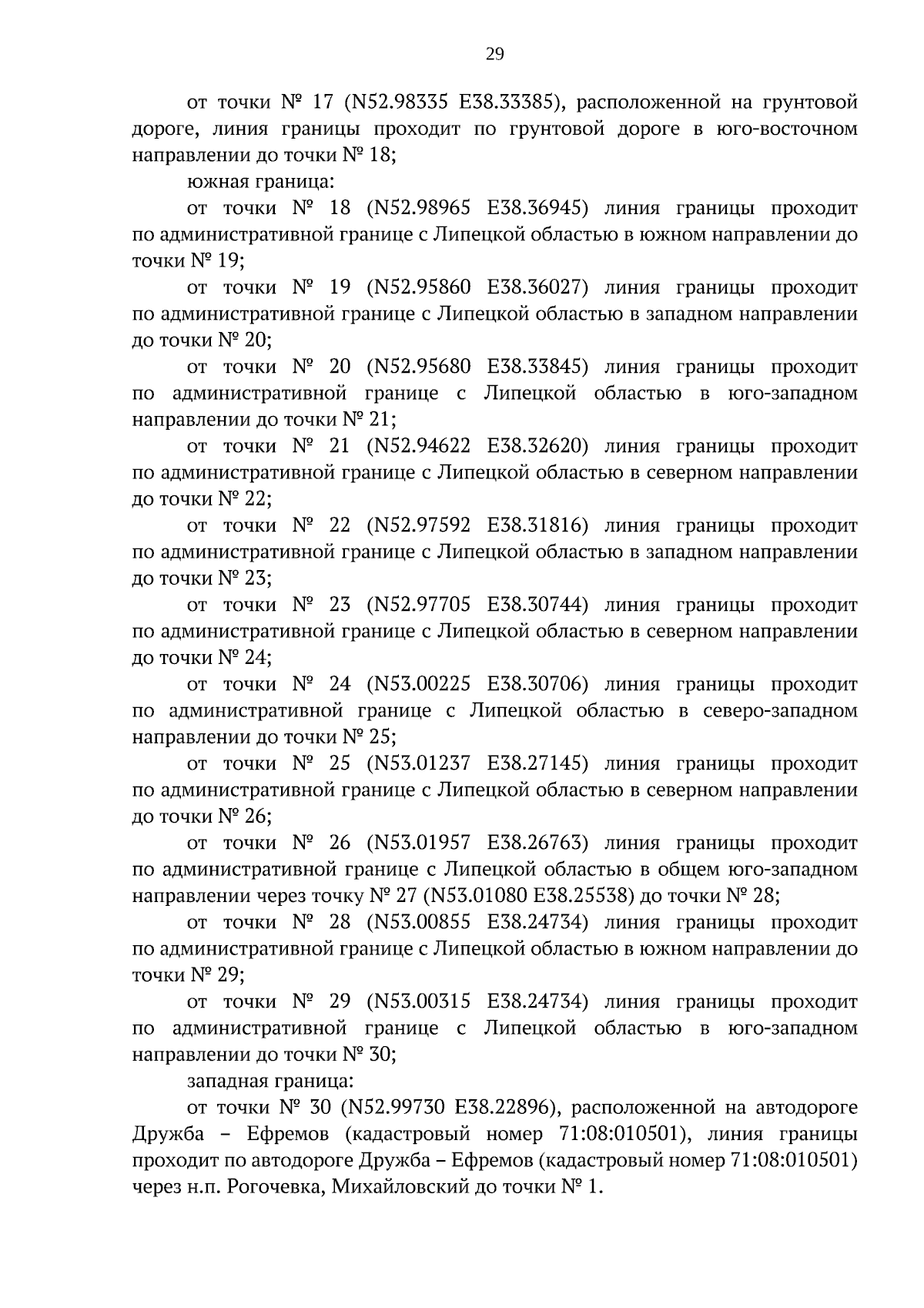 29

от точки № 17 (N52.98335 E38.33385), расположенной на грунтовой дороге, линия границы проходит по грунтовой дороге в юго-восточном направлении до точки № 18;

южная граница:

от точки № 18 (N52.98965 E38.36945) линия границы проходит по административной границе с Липецкой областью в южном направлении до точки № 19;

от точки № 19 (N52.95860 E38.36027) линия границы проходит по административной границе с Липецкой областью в западном направлении до точки № 20;

от точки № 20 (N52.95680 E38.33845) линия границы проходит по административной границе с Липецкой областью в юго-западном направлении до точки № 21;

от точки № 21 (N52.94622 E38.32620) линия границы проходит по административной границе с Липецкой областью в северном направлении до точки № 22;

от точки № 22 (N52.97592 E38.31816) линия границы проходит по административной границе с Липецкой областью в западном направлении до точки № 23;

от точки № 23 (N52.97705 E38.30744) линия границы проходит по административной границе с Липецкой областью в северном направлении до точки № 24;

от точки № 24 (N53.00225 E38.30706) линия границы проходит по административной границе с Липецкой областью в северо-западном направлении до точки № 25;

от точки № 25 (N53.01237 E38.27145) линия границы проходит по административной границе с Липецкой областью в северном направлении до точки № 26;

от точки № 26 (N53.01957 E38.26763) линия границы проходит по административной границе с Липецкой областью в общем юго-западном направлении через точку № 27 (N53.01080 E38.25538) до точки № 28;

от точки № 28 (N53.00855 E38.24734) линия границы проходит по административной границе с Липецкой областью в южном направлении до точки № 29;

от точки № 29 (N53.00315 E38.24734) линия границы проходит по административной границе с Липецкой областью в юго-западном направлении до точки № 30;

западная граница:

от точки № 30 (N52.99730 E38.22896), расположенной на автодороге Дружба – Ефремов (кадастровый номер 71:08:010501), линия границы проходит по автодороге Дружба – Ефремов (кадастровый номер 71:08:010501) через н.п. Рогочевка, Михайловский до точки № 1.